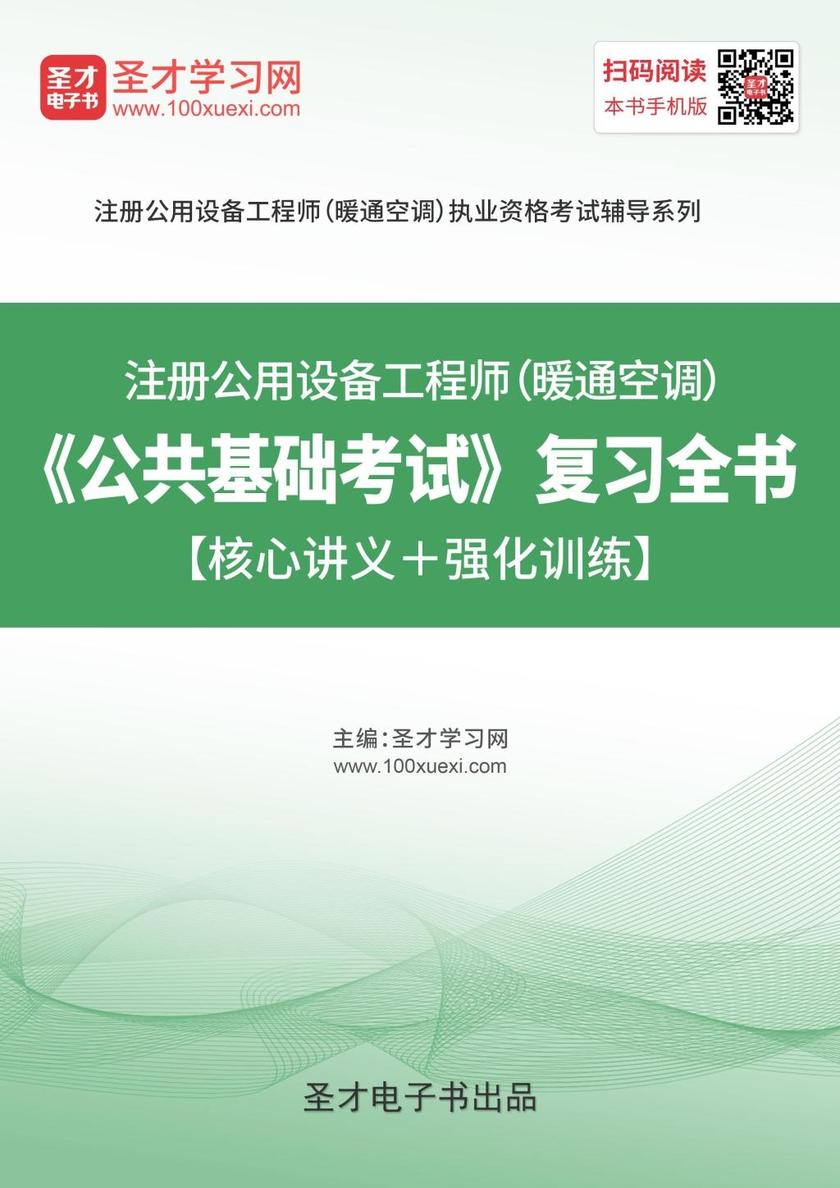 圣才电子书

圣才学习网
www.100xuexi.com

扫码阅读
本书手机版

注册公用设备工程师（暖通空调）执业资格考试辅导系列

注册公用设备工程师（暖通空调）
《公共基础考试》复习全书
【核心讲义＋强化训练】

主编：圣才学习网
www.100xuexi.com

圣才电子书出品